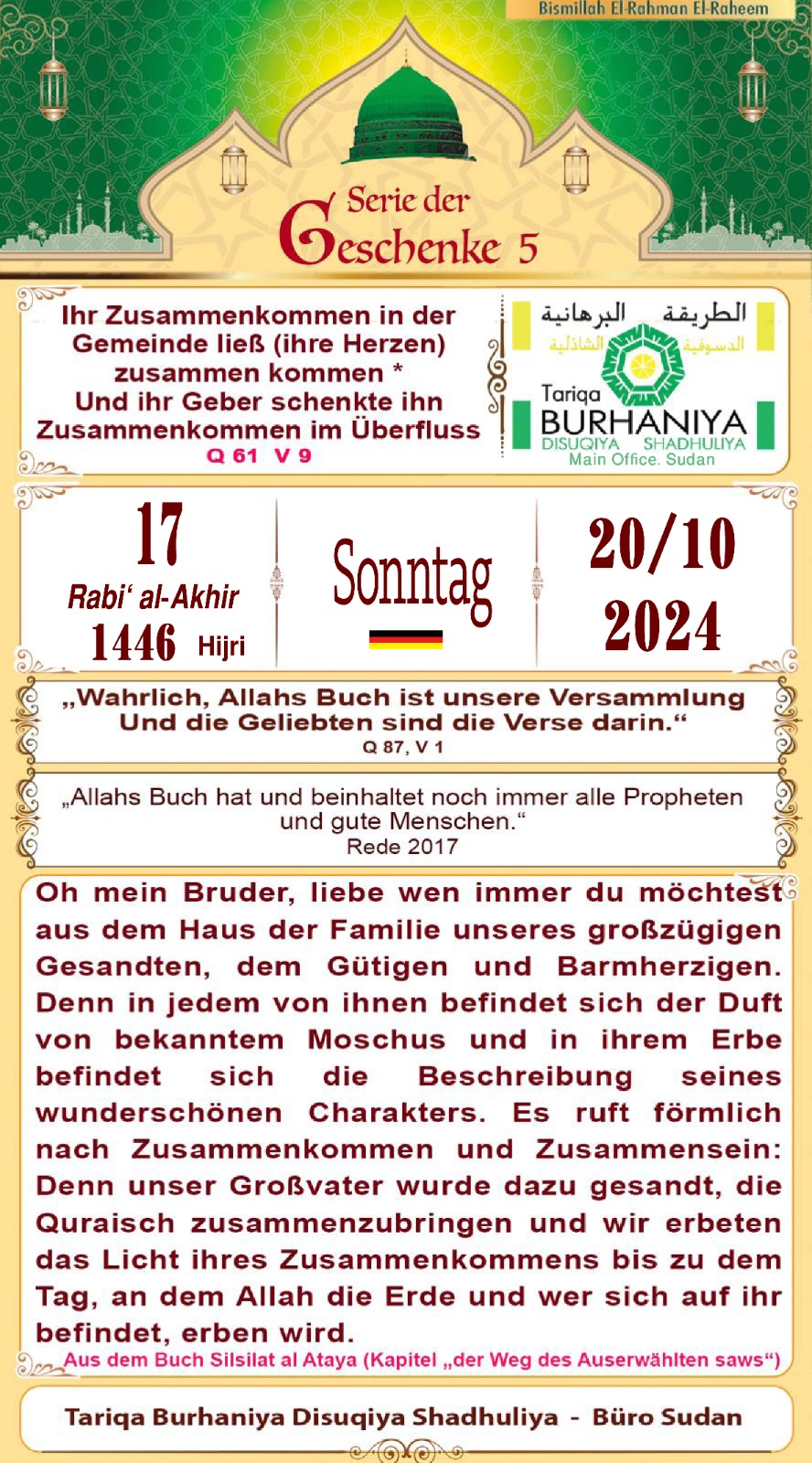 Bismillah El-Rahman El-Raheem

Serie der Geschenke 5

Ihr Zusammenkommen in der Gemeinde ließ (ihre Herzen) zusammen kommen *
Und ihr Geber schenkte ihn Zusammenkommen im Überfluss
Q 61 V 9

الطريقة البرهانية
الدسوقية الشاذلية
Tariqa
BURHANIYA
DISUQIYA SHADHULIYA
Main Office. Sudan

17
Rabi' al-Akhir
1446 Hijri

Sonntag

20/10
2024

„Wahrlich, Allahs Buch ist unsere Versammlung
Und die Geliebten sind die Verse darin.“
Q 87, V 1

„Allahs Buch hat und beinhaltet noch immer alle Propheten und gute Menschen.“
Rede 2017

Oh mein Bruder, liebe wen immer du möchtest aus dem Haus der Familie unseres großzügigen Gesandten, dem Gütigen und Barmherzigen. Denn in jedem von ihnen befindet sich der Duft von bekanntem Moschus und in ihrem Erbe befindet sich die Beschreibung seines wunderschönen Charakters. Es ruft förmlich nach Zusammenkommen und Zusammensein: Denn unser Großvater wurde dazu gesandt, die Quraisch zusammenzubringen und wir erbeten das Licht ihres Zusammenkommens bis zu dem Tag, an dem Allah die Erde und wer sich auf ihr befindet, erben wird.

Aus dem Buch Silsilat al Ataya (Kapitel „der Weg des Auserwählten saws“)

Tariqa Burhaniya Disuqiya Shadhuliya - Büro Sudan